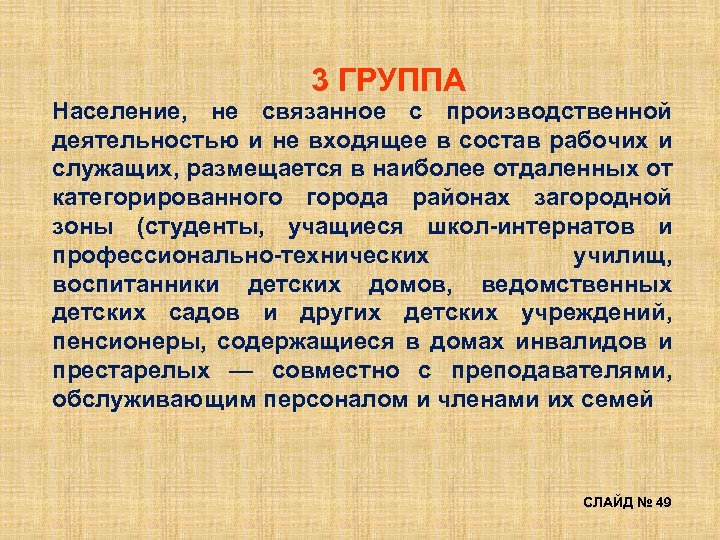 3 ГРУППА

Население, не связанное с производственной деятельностью и не входящее в состав рабочих и служащих, размещается в наиболее отдаленных от категорированного города районах загородной зоны (студенты, учащиеся школ-интернатов и профессионально-технических училищ, воспитанники детских домов, ведомственных детских садов и других детских учреждений, пенсионеры, содержащиеся в домах инвалидов и престарелых — совместно с преподавателями, обслуживающим персоналом и членами их семей

СЛАЙД № 49